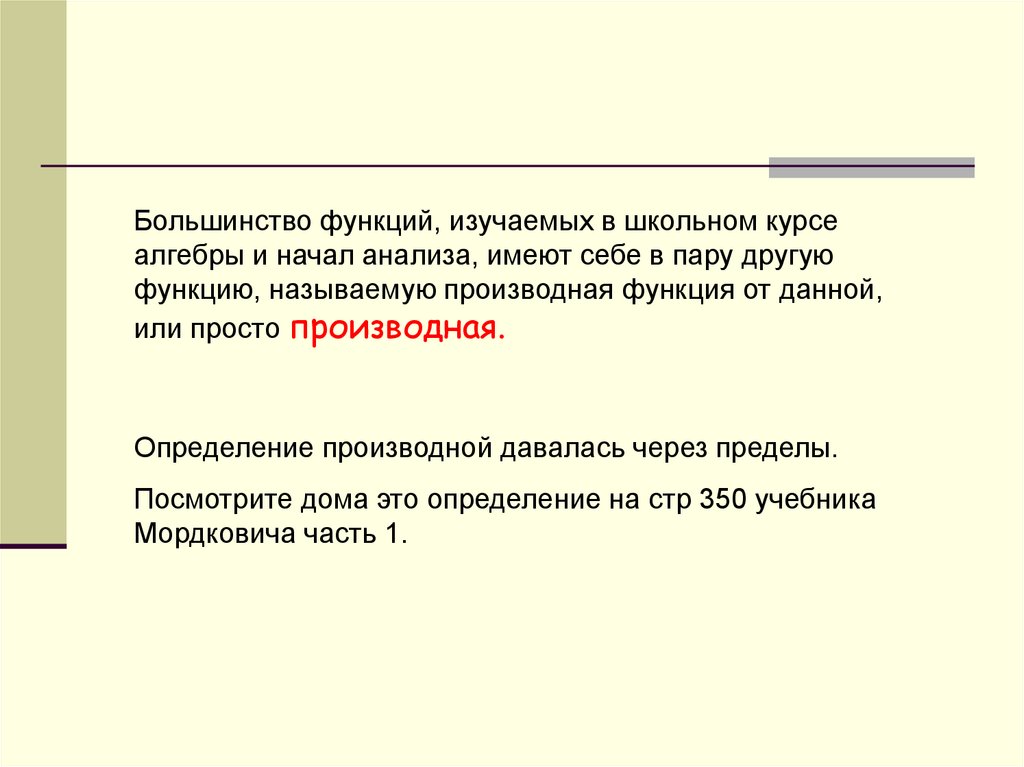 Большинство функций, изучаемых в школьном курсе алгебры и начал анализа, имеют себе в пару другую функцию, называемую производная функция от данной, или просто производная.

Определение производной давалась через пределы.

Посмотрите дома это определение на стр 350 учебника Мордковича часть 1.